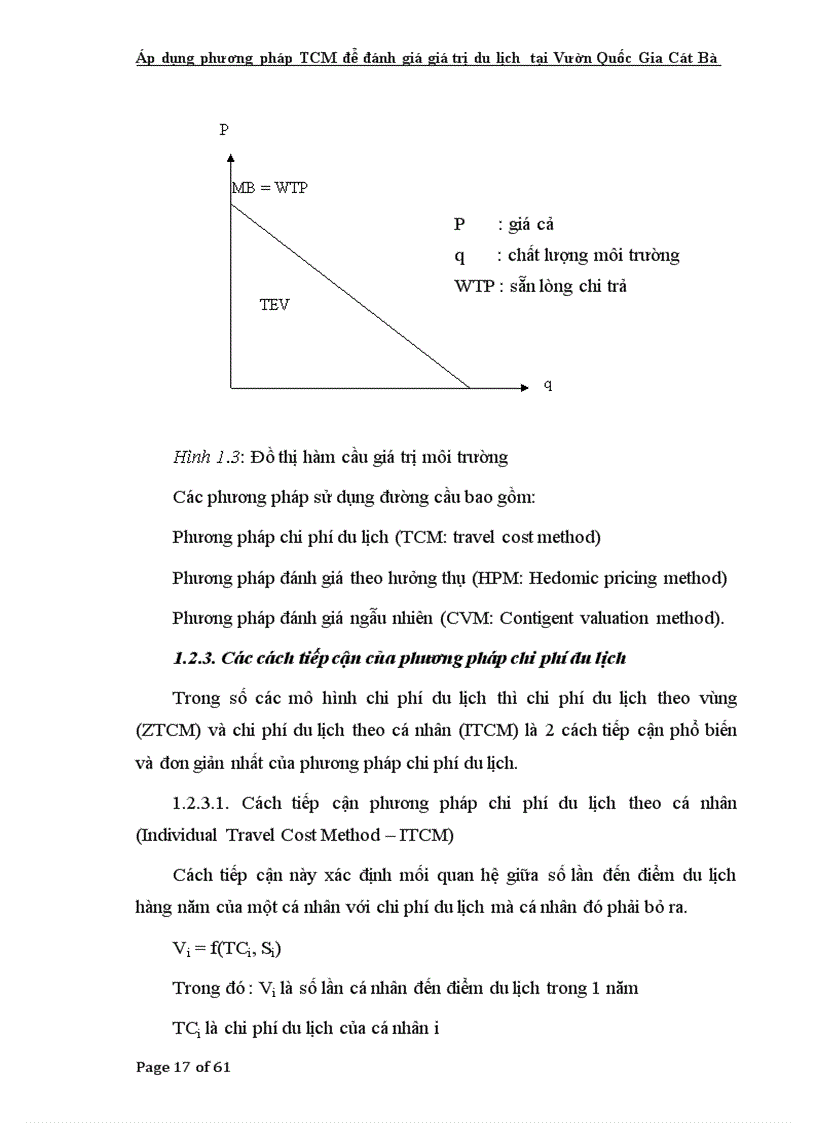 Áp dụng phương pháp TCM để đánh giá giá trị du lịch tại Vườn Quốc Gia Cát Bà

P

MB = WTP

TEV

q

P : giá cả

q : chất lượng môi trường

WTP : sẵn lòng chi trả

Hình 1.3: Đồ thị hàm cầu giá trị môi trường

Các phương pháp sử dụng đường cầu bao gồm:

Phương pháp chi phí du lịch (TCM: travel cost method)

Phương pháp đánh giá theo hưởng thụ (HPM: Hedomic pricing method)

Phương pháp đánh giá ngẫu nhiên (CVM: Contigent valuation method).

1.2.3. Các cách tiếp cận của phương pháp chi phí du lịch

Trong số các mô hình chi phí du lịch thì chi phí du lịch theo vùng (ZTCM) và chi phí du lịch theo cá nhân (ITCM) là 2 cách tiếp cận phổ biến và đơn giản nhất của phương pháp chi phí du lịch.

1.2.3.1. Cách tiếp cận phương pháp chi phí du lịch theo cá nhân (Individual Travel Cost Method – ITCM)

Cách tiếp cận này xác định mối quan hệ giữa số lần đến điểm du lịch hàng năm của một cá nhân với chi phí du lịch mà cá nhân đó phải bỏ ra.

$V_i = f(TC_i, S_i)$

Trong đó : $V_i$ là số lần cá nhân đến điểm du lịch trong 1 năm

$TC_i$ là chi phí du lịch của cá nhân i

Page 17 of 61